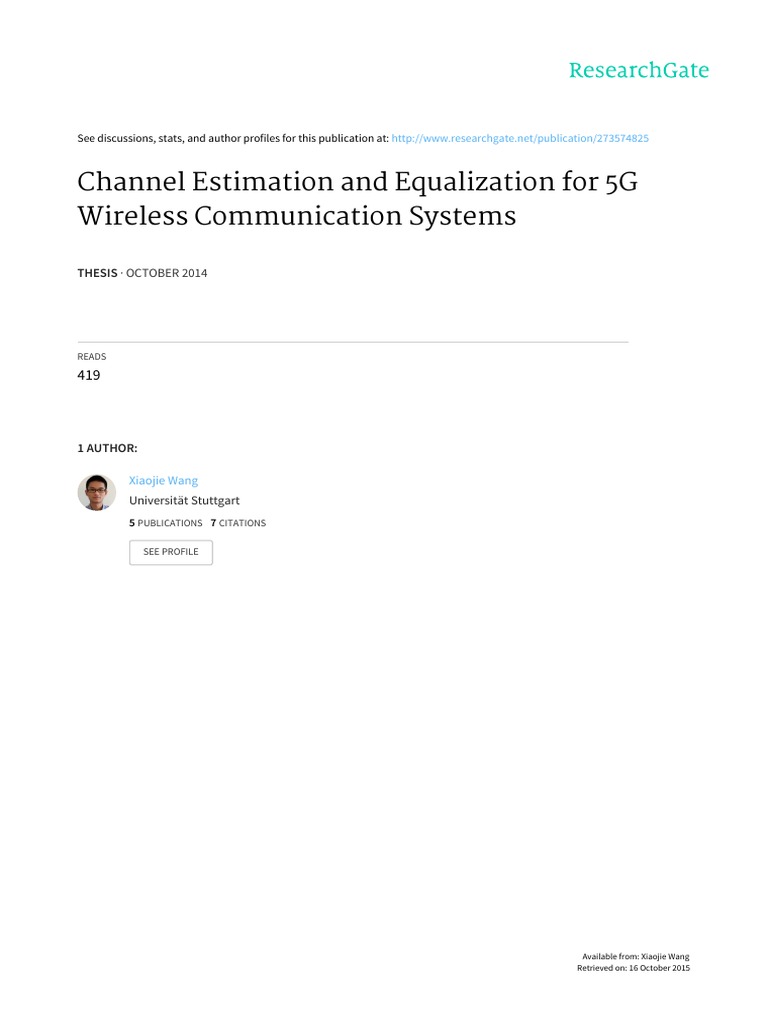 ResearchGate

See discussions, stats, and author profiles for this publication at: http://www.researchgate.net/publication/273574825

Channel Estimation and Equalization for 5G Wireless Communication Systems

THESIS · OCTOBER 2014

READS
419

1 AUTHOR:

Xiaojie Wang
Universität Stuttgart
5 PUBLICATIONS 7 CITATIONS

SEE PROFILE

Available from: Xiaojie Wang
Retrieved on: 16 October 2015